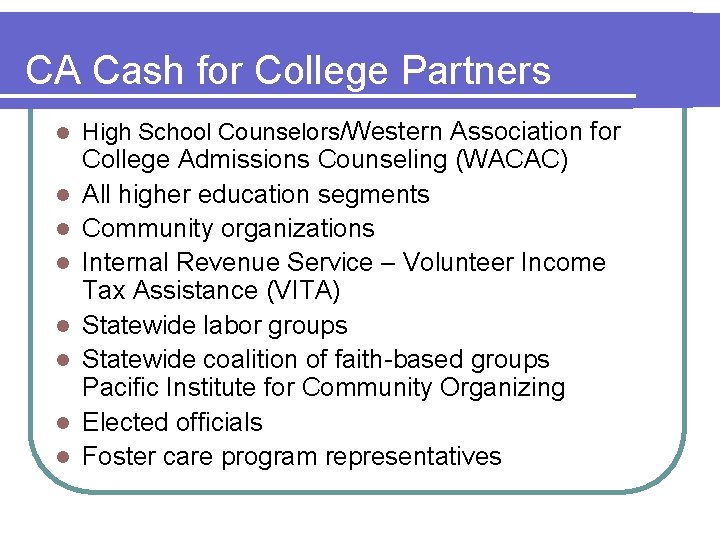 CA Cash for College Partners

- High School Counselors/Western Association for College Admissions Counseling (WACAC)
- All higher education segments
- Community organizations
- Internal Revenue Service – Volunteer Income Tax Assistance (VITA)
- Statewide labor groups
- Statewide coalition of faith-based groups Pacific Institute for Community Organizing
- Elected officials
- Foster care program representatives